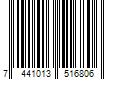 7 441013 516806